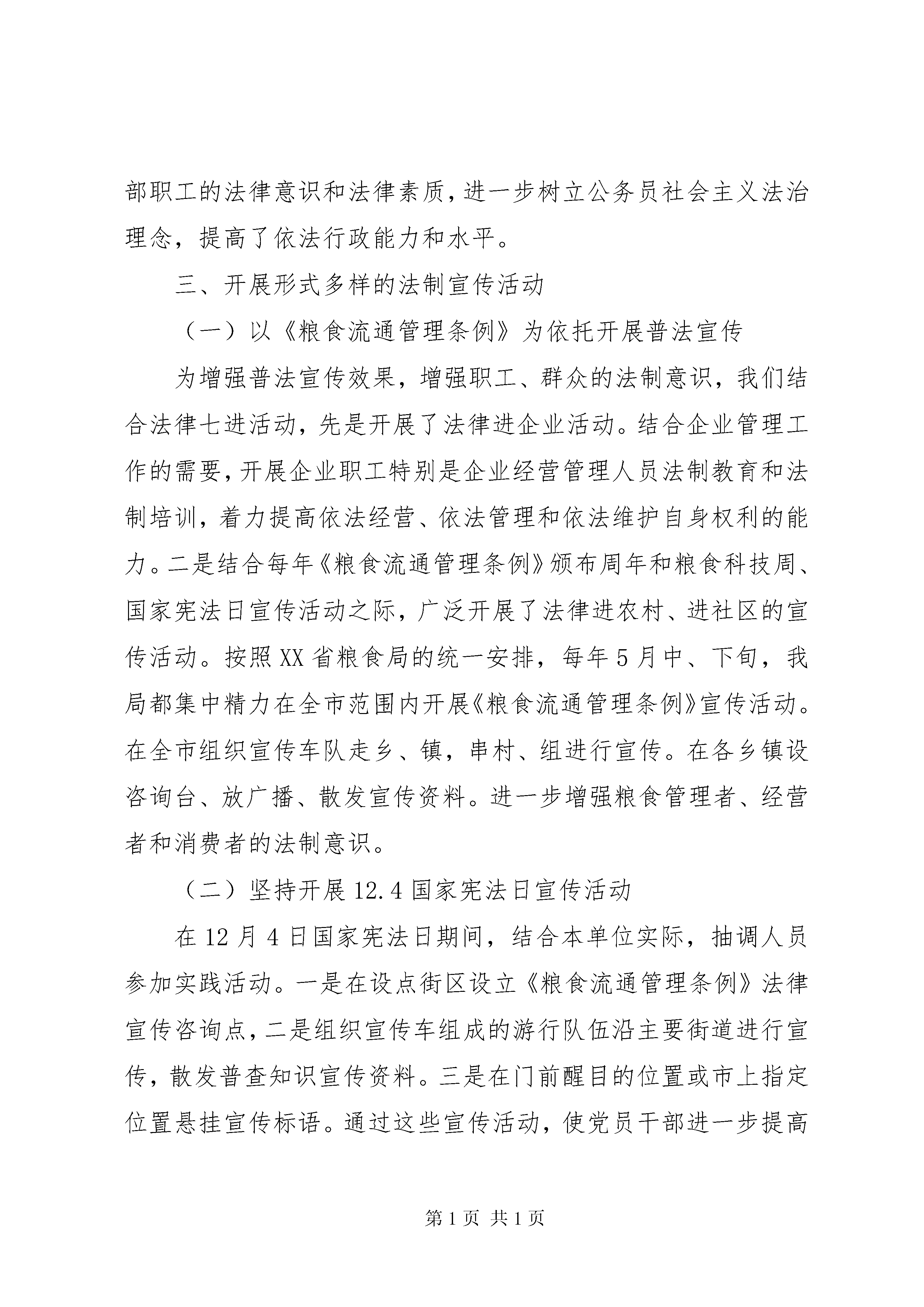 部职工的法律意识和法律素质，进一步树立公务员社会主义法治理念，提高了依法行政能力和水平。

三、开展形式多样的法制宣传活动

（一）以《粮食流通管理条例》为依托开展普法宣传

为增强普法宣传效果，增强职工、群众的法制意识，我们结合法律七进活动，先是开展了法律进企业活动。结合企业管理工作的需要，开展企业职工特别是企业经营管理人员法制教育和法制培训，着力提高依法经营、依法管理和依法维护自身权利的能力。二是结合每年《粮食流通管理条例》颁布周年和粮食科技周、国家宪法日宣传活动之际，广泛开展了法律进农村、进社区的宣传活动。按照XX省粮食局的统一安排，每年5月中、下旬，我局都集中精力在全市范围内开展《粮食流通管理条例》宣传活动。在全市组织宣传车队走乡、镇，串村、组进行宣传。在各乡镇设咨询台、放广播、散发宣传资料。进一步增强粮食管理者、经营者和消费者的法制意识。

（二）坚持开展12.4国家宪法日宣传活动

在12月4日国家宪法日期间，结合本单位实际，抽调人员参加实践活动。一是在设点街区设立《粮食流通管理条例》法律宣传咨询点，二是组织宣传车组成的游行队伍沿主要街道进行宣传，散发普查知识宣传资料。三是在门前醒目的位置或市上指定位置悬挂宣传标语。通过这些宣传活动，使党员干部进一步提高

第1页 共1页